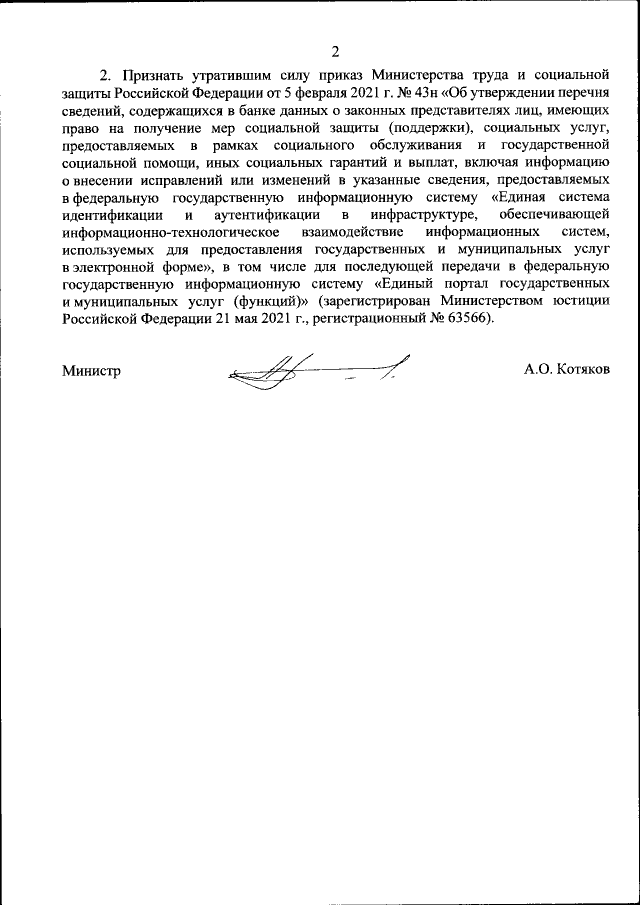 2

2. Признать утратившим силу приказ Министерства труда и социальной защиты Российской Федерации от 5 февраля 2021 г. № 43н «Об утверждении перечня сведений, содержащихся в банке данных о законных представителях лиц, имеющих право на получение мер социальной защиты (поддержки), социальных услуг, предоставляемых в рамках социального обслуживания и государственной социальной помощи, иных социальных гарантий и выплат, включая информацию о внесении исправлений или изменений в указанные сведения, предоставляемых в федеральную государственную информационную систему «Единая система идентификации и аутентификации в инфраструктуре, обеспечивающей информационно-технологическое взаимодействие информационных систем, используемых для предоставления государственных и муниципальных услуг в электронной форме», в том числе для последующей передачи в федеральную государственную информационную систему «Единый портал государственных и муниципальных услуг (функций)» (зарегистрирован Министерством юстиции Российской Федерации 21 мая 2021 г., регистрационный № 63566).

Министр

А.О. Котяков